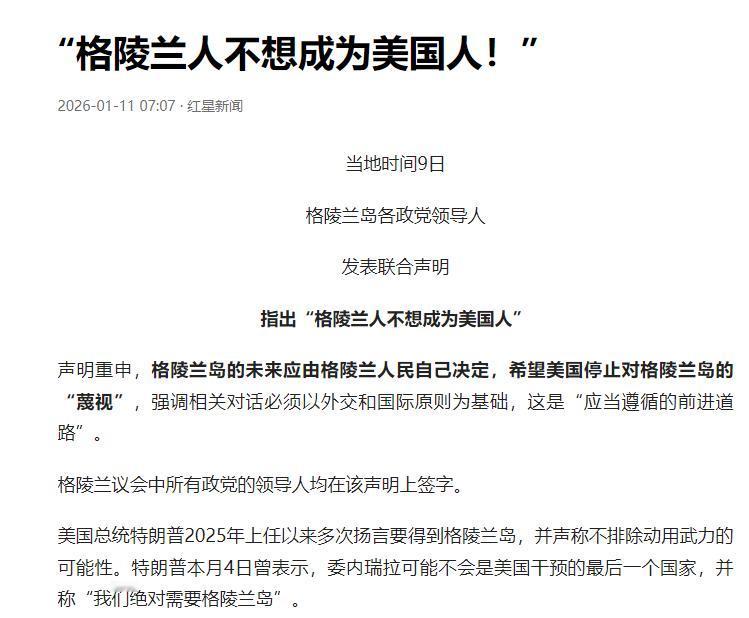 “格陵兰人不想成为美国人！”

2026-01-11 07:07 · 红星新闻

当地时间9日

格陵兰岛各政党领导人

发表联合声明

指出“格陵兰人不想成为美国人”

声明重申，格陵兰岛的未来应由格陵兰人民自己决定，希望美国停止对格陵兰岛的“蔑视”，强调相关对话必须以外交和国际原则为基础，这是“应当遵循的前进道路”。

格陵兰议会中所有政党的领导人均在该声明上签字。

美国总统特朗普2025年上任以来多次扬言要得到格陵兰岛，并声称不排除动用武力的可能性。特朗普本月4日曾表示，委内瑞拉可能不会是美国干预的最后一个国家，并称“我们绝对需要格陵兰岛”。